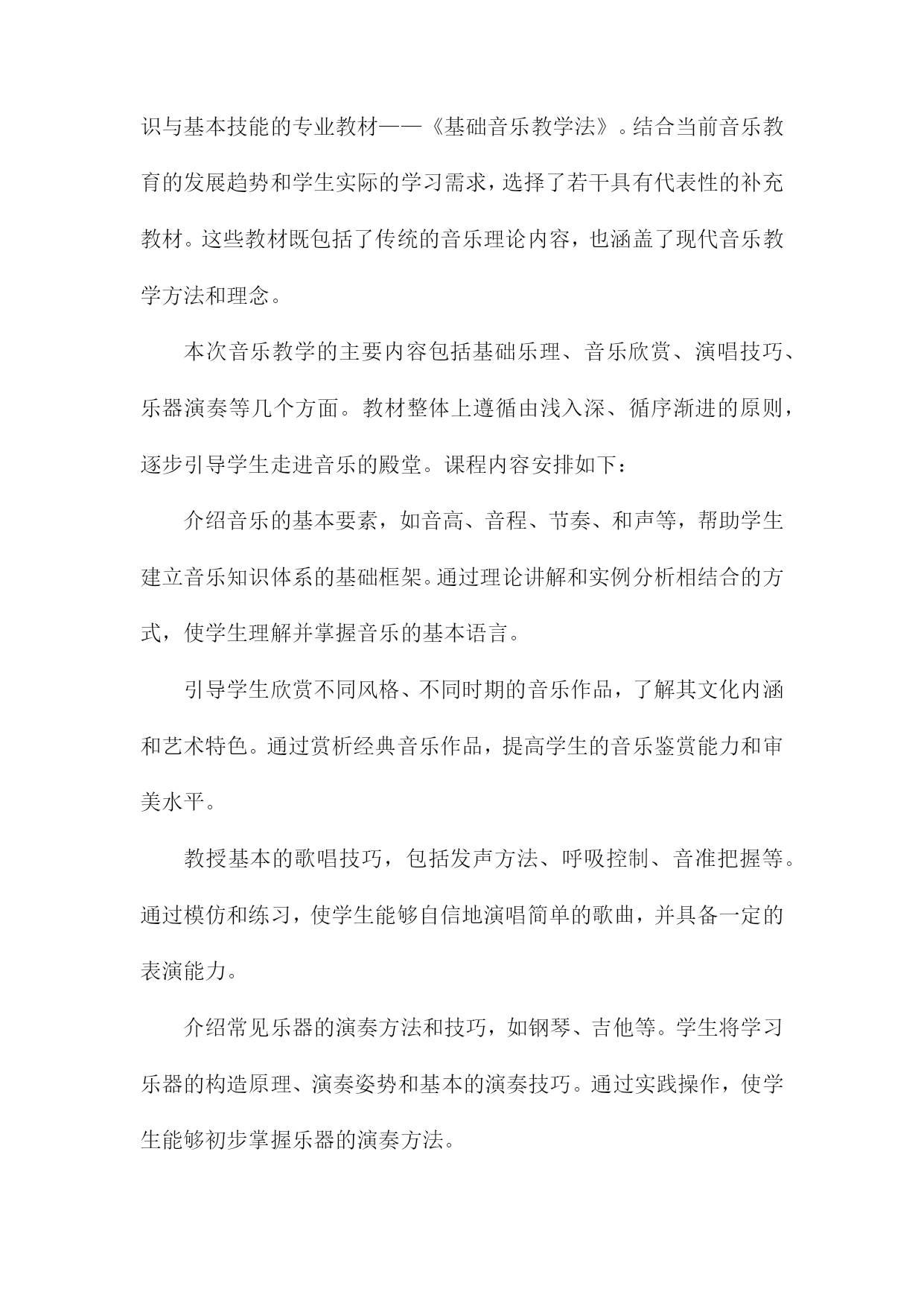 识与基本技能的专业教材——《基础音乐教学法》。结合当前音乐教育的发展趋势和学生实际的学习需求，选择了若干具有代表性的补充教材。这些教材既包括了传统的音乐理论内容，也涵盖了现代音乐教学方法和理念。

本次音乐教学的主要内容包括基础乐理、音乐欣赏、演唱技巧、乐器演奏等几个方面。教材整体上遵循由浅入深、循序渐进的原则，逐步引导学生走进音乐的殿堂。课程内容安排如下：

介绍音乐的基本要素，如音高、音程、节奏、和声等，帮助学生建立音乐知识体系的基础框架。通过理论讲解和实例分析相结合的方式，使学生理解并掌握音乐的基本语言。

引导学生欣赏不同风格、不同时期的音乐作品，了解其文化内涵和艺术特色。通过赏析经典音乐作品，提高学生的音乐鉴赏能力和审美水平。

教授基本的歌唱技巧，包括发声方法、呼吸控制、音准把握等。通过模仿和练习，使学生能够自信地演唱简单的歌曲，并具备一定的表演能力。

介绍常见乐器的演奏方法和技巧，如钢琴、吉他等。学生将学习乐器的构造原理、演奏姿势和基本的演奏技巧。通过实践操作，使学生能够初步掌握乐器的演奏方法。